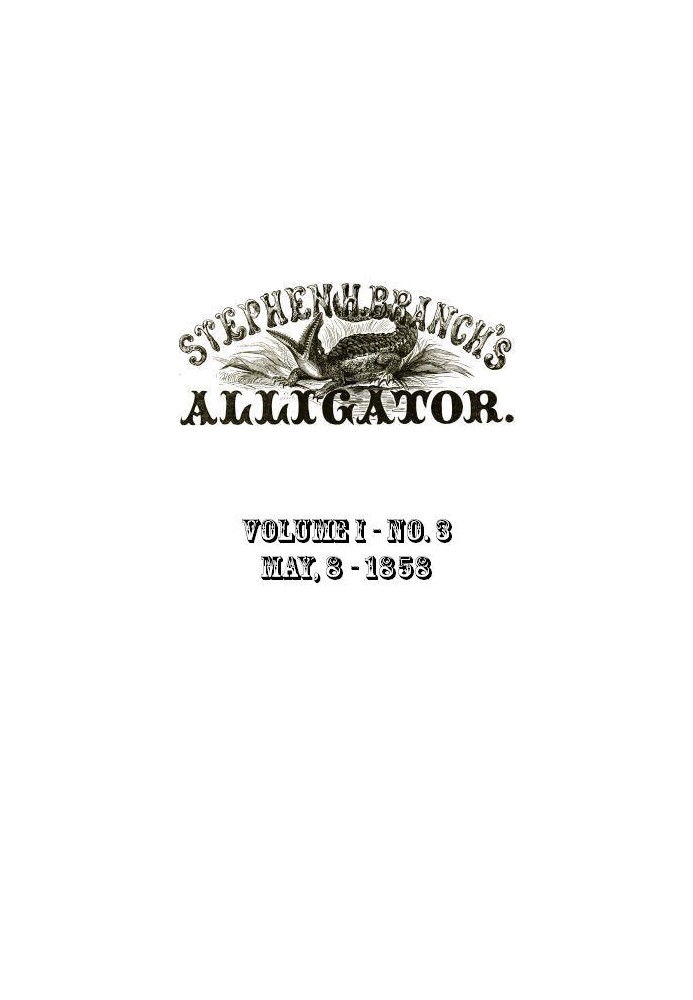 STEPHEN H. BRANCH'S
ALLIGATOR.

VOLUME I - NO. 3
MAY, 8 - 1858